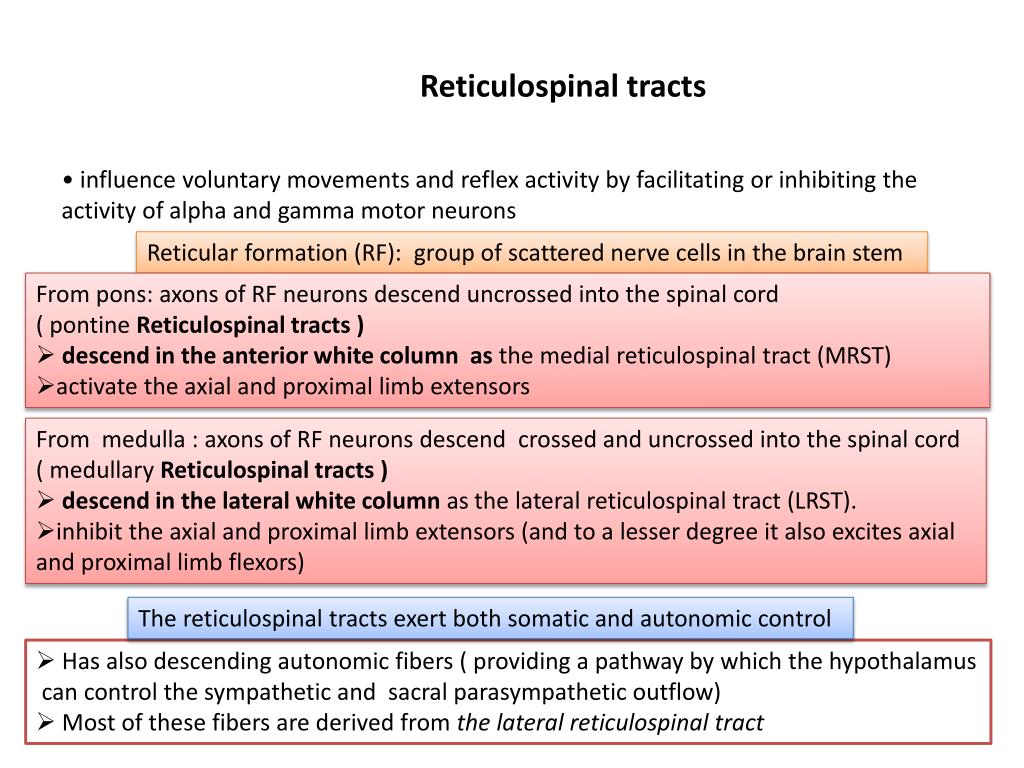 Reticulospinal tracts

• influence voluntary movements and reflex activity by facilitating or inhibiting the activity of alpha and gamma motor neurons

Reticular formation (RF): group of scattered nerve cells in the brain stem

From pons: axons of RF neurons descend uncrossed into the spinal cord
( pontine Reticulospinal tracts )
➢ descend in the anterior white column as the medial reticulospinal tract (MRST)
➢activate the axial and proximal limb extensors

From medulla : axons of RF neurons descend crossed and uncrossed into the spinal cord
( medullary Reticulospinal tracts )
➢ descend in the lateral white column as the lateral reticulospinal tract (LRST).
➢inhibit the axial and proximal limb extensors (and to a lesser degree it also excites axial and proximal limb flexors)

The reticulospinal tracts exert both somatic and autonomic control

➢ Has also descending autonomic fibers ( providing a pathway by which the hypothalamus can control the sympathetic and sacral parasympathetic outflow)
➢ Most of these fibers are derived from the lateral reticulospinal tract